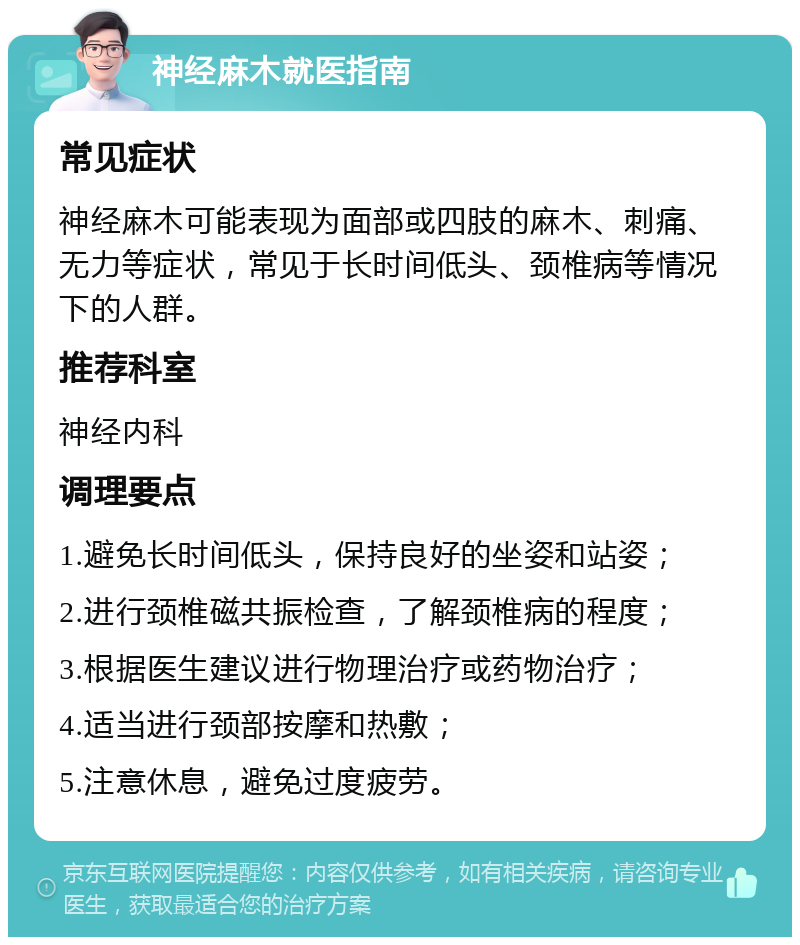 神经麻木就医指南

常见症状

神经麻木可能表现为面部或四肢的麻木、刺痛、无力等症状，常见于长时间低头、颈椎病等情况下的人群。

推荐科室

神经内科

调理要点

1.避免长时间低头，保持良好的坐姿和站姿；

2.进行颈椎磁共振检查，了解颈椎病的程度；

3.根据医生建议进行物理治疗或药物治疗；

4.适当进行颈部按摩和热敷；

5.注意休息，避免过度疲劳。

京东互联网医院提醒您：内容仅供参考，如有相关疾病，请咨询专业医生，获取最适合您的治疗方案